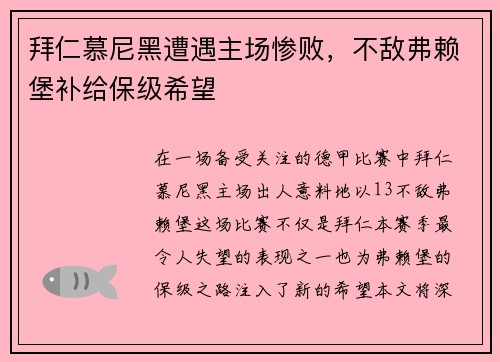 拜仁慕尼黑遭遇主场惨败，不敌弗赖堡补给保级希望

在一场备受关注的德甲比赛中拜仁慕尼黑主场出人意料地以13不敌弗赖堡这场比赛不仅是拜仁本赛季最令人失望的表现之一也为弗赖堡的保级之路注入了新的希望本文将深